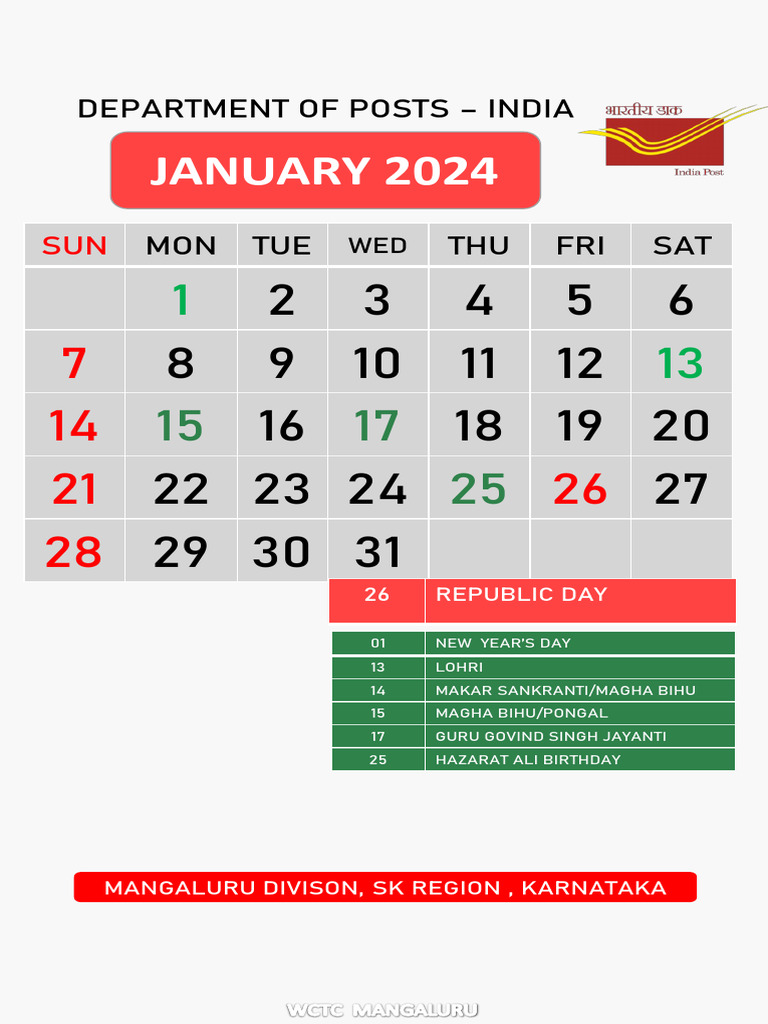 DEPARTMENT OF POSTS – INDIA

भारतीय डाक
India Post

JANUARY 2024

| SUN | MON | TUE | WED | THU | FRI | SAT |
|---|---|---|---|---|---|---|
| | 1 | 2 | 3 | 4 | 5 | 6 |
| 7 | 8 | 9 | 10 | 11 | 12 | 13 |
| 14 | 15 | 16 | 17 | 18 | 19 | 20 |
| 21 | 22 | 23 | 24 | 25 | 26 | 27 |
| 28 | 29 | 30 | 31 | | | |

| 26 | REPUBLIC DAY |
|---|---|

| 01 | NEW YEAR'S DAY |
|---|---|
| 13 | LOHRI |
| 14 | MAKAR SANKRANTI/MAGHA BIHU |
| 15 | MAGHA BIHU/PONGAL |
| 17 | GURU GOVIND SINGH JAYANTI |
| 25 | HAZARAT ALI BIRTHDAY |

MANGALURU DIVISON, SK REGION , KARNATAKA

WCTC MANGALURU